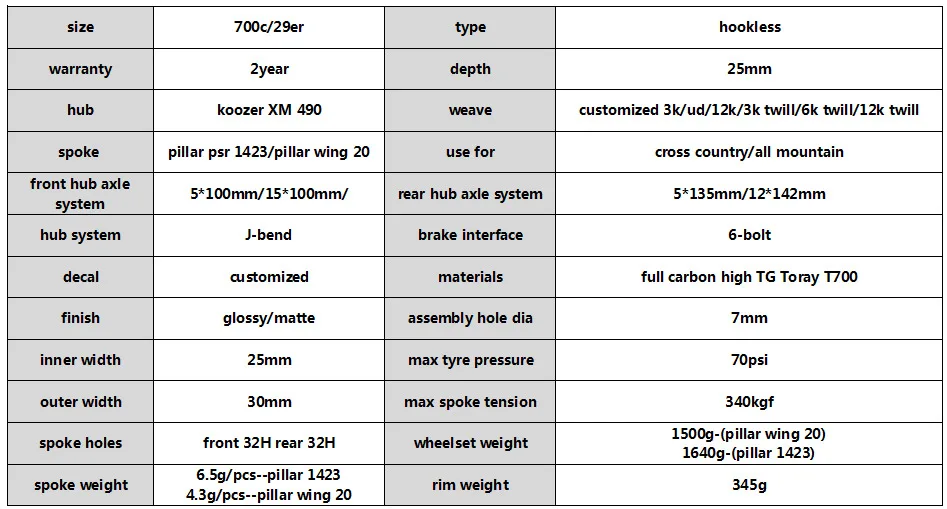 | size | 700c/29er | type | hookless |
|---|---|---|---|
| warranty | 2year | depth | 25mm |
| hub | koozer XM 490 | weave | customized 3k/ud/12k/3k twill/6k twill/12k twill |
| spoke | pillar psr 1423/pillar wing 20 | use for | cross country/all mountain |
| front hub axle system | 5*100mm/15*100mm/ | rear hub axle system | 5*135mm/12*142mm |
| hub system | J-bend | brake interface | 6-bolt |
| decal | customized | materials | full carbon high TG Toray T700 |
| finish | glossy/matte | assembly hole dia | 7mm |
| inner width | 25mm | max tyre pressure | 70psi |
| outer width | 30mm | max spoke tension | 340kgf |
| spoke holes | front 32H rear 32H | wheelset weight | 1500g-(pillar wing 20) 1640g-(pillar 1423) |
| spoke weight | 6.5g/pcs--pillar 1423 4.3g/pcs--pillar wing 20 | rim weight | 345g |